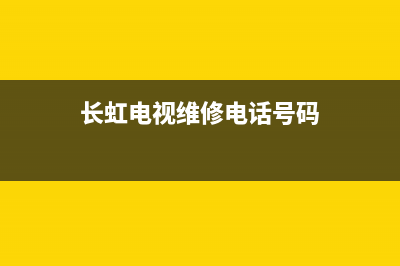 长虹电视维修电话号码